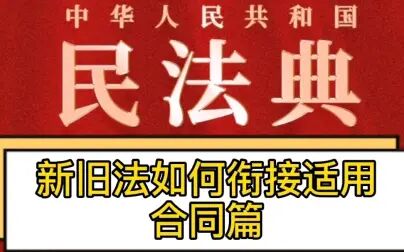 中华人民共和国
民法典

新旧法如何衔接适用
合同篇